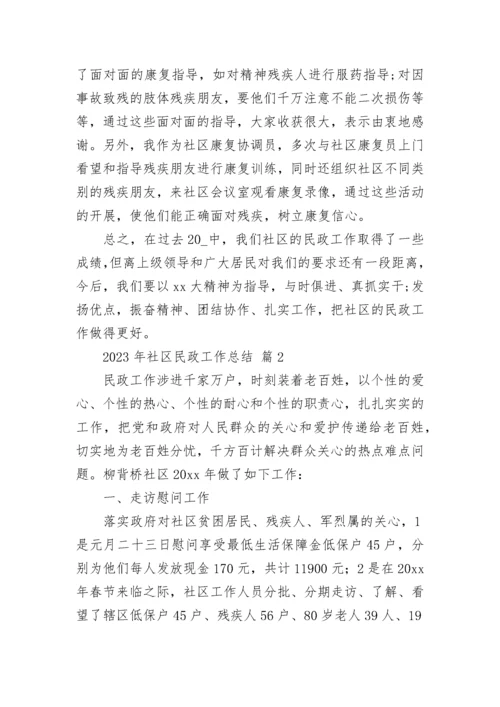 了面对面的康复指导，如对精神残疾人进行服药指导;对因事故致残的肢体残疾朋友，要他们千万注意不能二次损伤等等，通过这些面对面的指导，大家收获很大，表示由衷地感谢。另外，我作为社区康复协调员，多次与社区康复员上门看望和指导残疾朋友进行康复训练，同时还组织社区不同类别的残疾朋友，来社区会议室观看康复录像，通过这些活动的开展，使他们能正确面对残疾，树立康复信心。

总之，在过去20_中，我们社区的民政工作取得了一些成绩，但离上级领导和广大居民对我们的要求还有一段距离，今后，我们要以xx大精神为指导，与时俱进、真抓实干;发扬优点，振奋精神、团结协作、扎实工作，把社区的民政工作做得更好。

2023年社区民政工作总结 篇2

民政工作涉进千家万户，时刻装着老百姓，以个性的爱心、个性的热心、个性的耐心和个性的职责心，扎扎实实的工作，把党和政府对人民群众的关心和爱护传递给老百姓，切实地为老百姓分忧，千方百计解决群众关心的热点难点问题。柳背桥社区20xx年做了如下工作:

一、走访慰问工作

落实政府对社区贫困居民、残疾人、军烈属的关心，1是元月二十三日慰问享受最低生活保障金低保户45户，分别为他们每人发放现金170元，共计11900元;2是在20xx年春节来临之际，社区工作人员分批、分期走访、了解、看望了辖区低保户45户、残疾人56户、80岁老人39人、19